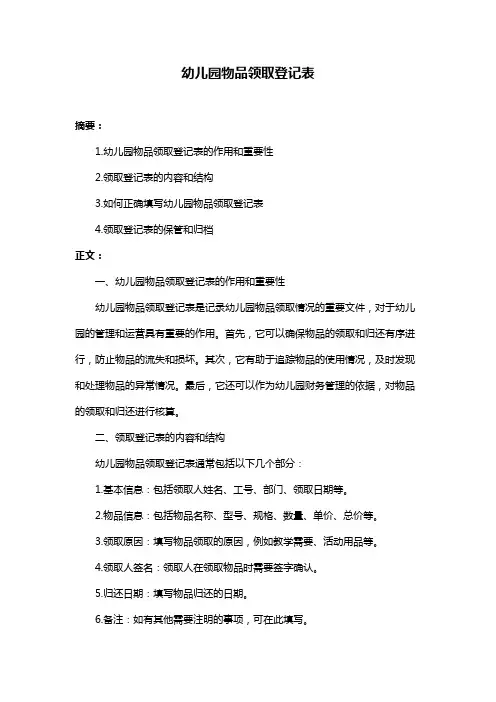 幼儿园物品领取登记表

摘要：

1.幼儿园物品领取登记表的作用和重要性

2.领取登记表的内容和结构

3.如何正确填写幼儿园物品领取登记表

4.领取登记表的保管和归档

正文：

一、幼儿园物品领取登记表的作用和重要性

幼儿园物品领取登记表是记录幼儿园物品领取情况的重要文件，对于幼儿园的管理和运营具有重要的作用。首先，它可以确保物品的领取和归还有序进行，防止物品的流失和损坏。其次，它有助于追踪物品的使用情况，及时发现和处理物品的异常情况。最后，它还可以作为幼儿园财务管理的依据，对物品的领取和归还进行核算。

二、领取登记表的内容和结构

幼儿园物品领取登记表通常包括以下几个部分：

1.基本信息：包括领取人姓名、工号、部门、领取日期等。

2.物品信息：包括物品名称、型号、规格、数量、单价、总价等。

3.领取原因：填写物品领取的原因，例如教学需要、活动用品等。

4.领取人签名：领取人在领取物品时需要签字确认。

5.归还日期：填写物品归还的日期。

6.备注：如有其他需要注明的事项，可在此填写。